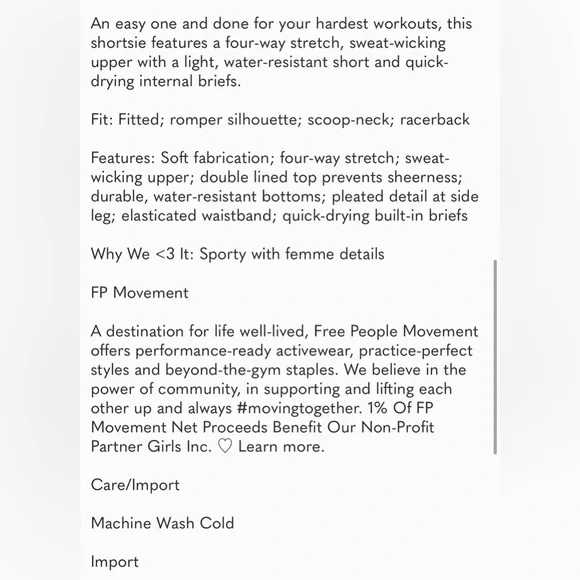 An easy one and done for your hardest workouts, this shortsie features a four-way stretch, sweat-wicking upper with a light, water-resistant short and quick-drying internal briefs.

Fit: Fitted; romper silhouette; scoop-neck; racerback

Features: Soft fabrication; four-way stretch; sweat-wicking upper; double lined top prevents sheerness; durable, water-resistant bottoms; pleated detail at side leg; elasticated waistband; quick-drying built-in briefs

Why We <3 It: Sporty with femme details

FP Movement

A destination for life well-lived, Free People Movement offers performance-ready activewear, practice-perfect styles and beyond-the-gym staples. We believe in the power of community, in supporting and lifting each other up and always #movingtogether. 1% Of FP Movement Net Proceeds Benefit Our Non-Profit Partner Girls Inc. ♡ Learn more.

Care/Import

Machine Wash Cold

Import